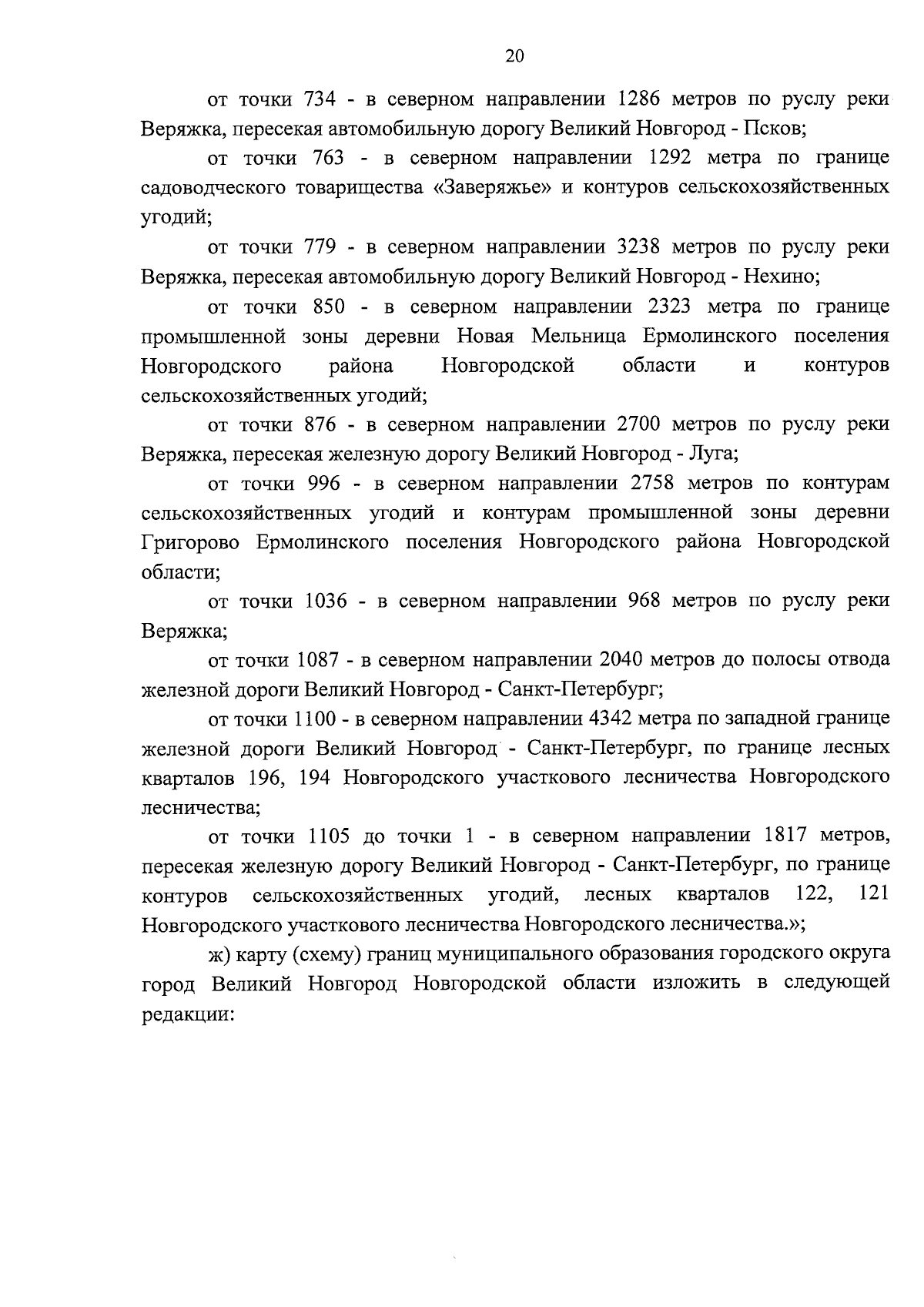 20

от точки 734 - в северном направлении 1286 метров по руслу реки Веряжка, пересекая автомобильную дорогу Великий Новгород - Псков;

от точки 763 - в северном направлении 1292 метра по границе садоводческого товарищества «Заверяжье» и контуров сельскохозяйственных угодий;

от точки 779 - в северном направлении 3238 метров по руслу реки Веряжка, пересекая автомобильную дорогу Великий Новгород - Нехино;

от точки 850 - в северном направлении 2323 метра по границе промышленной зоны деревни Новая Мельница Ермолинского поселения Новгородского района Новгородской области и контуров сельскохозяйственных угодий;

от точки 876 - в северном направлении 2700 метров по руслу реки Веряжка, пересекая железную дорогу Великий Новгород - Луга;

от точки 996 - в северном направлении 2758 метров по контурам сельскохозяйственных угодий и контурам промышленной зоны деревни Григорово Ермолинского поселения Новгородского района Новгородской области;

от точки 1036 - в северном направлении 968 метров по руслу реки Веряжка;

от точки 1087 - в северном направлении 2040 метров до полосы отвода железной дороги Великий Новгород - Санкт-Петербург;

от точки 1100 - в северном направлении 4342 метра по западной границе железной дороги Великий Новгород - Санкт-Петербург, по границе лесных кварталов 196, 194 Новгородского участкового лесничества Новгородского лесничества;

от точки 1105 до точки 1 - в северном направлении 1817 метров, пересекая железную дорогу Великий Новгород - Санкт-Петербург, по границе контуров сельскохозяйственных угодий, лесных кварталов 122, 121 Новгородского участкового лесничества Новгородского лесничества.»;

ж) карту (схему) границ муниципального образования городского округа город Великий Новгород Новгородской области изложить в следующей редакции: